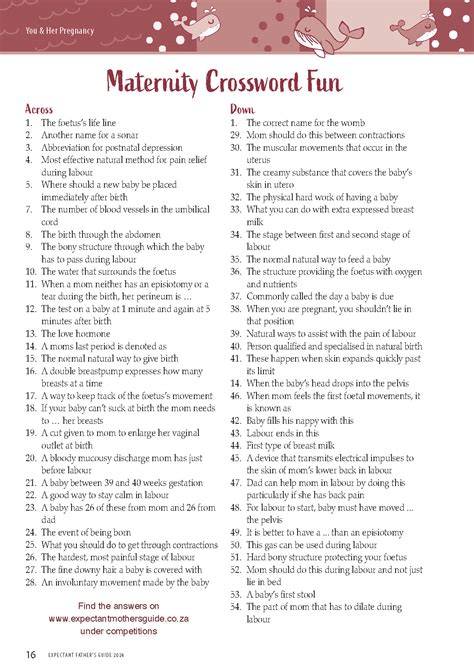 You & Her Pregnancy

Maternity Crossword Fun

Across
1. The foetus's life line
2. Another name for a sonar
3. Abbreviation for postnatal depression
4. Most effective natural method for pain relief during labour
5. Where should a new baby be placed immediately after birth
7. The number of blood vessels in the umbilical cord
8. The birth through the abdomen
9. The bony structure through which the baby has to pass during labour
10. The water that surrounds the foetus
11. When a mom neither has an episiotomy or a tear during the birth, her perineum is …
12. The test on a baby at 1 minute and again at 5 minutes after birth
13. The love hormone
14. A moms last period is denoted as
15. The normal natural way to give birth
16. A double breastpump expresses how many breasts at a time
17. A way to keep track of the foetus's movement
18. If your baby can't suck at birth the mom needs to … her breasts
19. A cut given to mom to enlarge her vaginal outlet at birth
20. A bloody mucousy discharge mom has just before labour
21. A baby between 39 and 40 weeks gestation
22. A good way to stay calm in labour
23. A baby has 26 of these from mom and 26 from dad
24. The event of being born
25. What you should do to get through contractions
26. The hardest, most painful stage of labour
27. The fine downy hair a baby is covered with
28. An involuntary movement made by the baby

Find the answers on www.expectantmothersguide.co.za under competitions

Down
1. The correct name for the womb
29. Mom should do this between contractions
30. The muscular movements that occur in the uterus
31. The creamy substance that covers the baby's skin in utero
32. The physical hard work of having a baby
33. What you can do with extra expressed breast milk
34. The stage between first and second stage of labour
35. The normal natural way to feed a baby
36. The structure providing the foetus with oxygen and nutrients
37. Commonly called the day a baby is due
38. When you are pregnant, you shouldn't lie in that position
39. Natural ways to assist with the pain of labour
40. Person qualified and specialised in natural birth
41. These happen when skin expands quickly past its limit
14. When the baby's head drops into the pelvis
46. When mom feels the first foetal movements, it is known as
42. Baby fills his nappy with this
43. Labour ends in this
44. First type of breast milk
45. A device that transmits electrical impulses to the skin of mom's lower back in labour
47. Dad can help mom in labour by doing this particularly if she has back pain
48. For labour to start, baby must have moved … the pelvis
49. It is better to have a … than an episiotomy
50. This gas can be used during labour
51. Hard bony structure protecting your foetus
52. Mom should do this during labour and not just lie in bed
53. A baby's first stool
54. The part of mom that has to dilate during labour

16 EXPECTANT FATHER'S GUIDE 2024